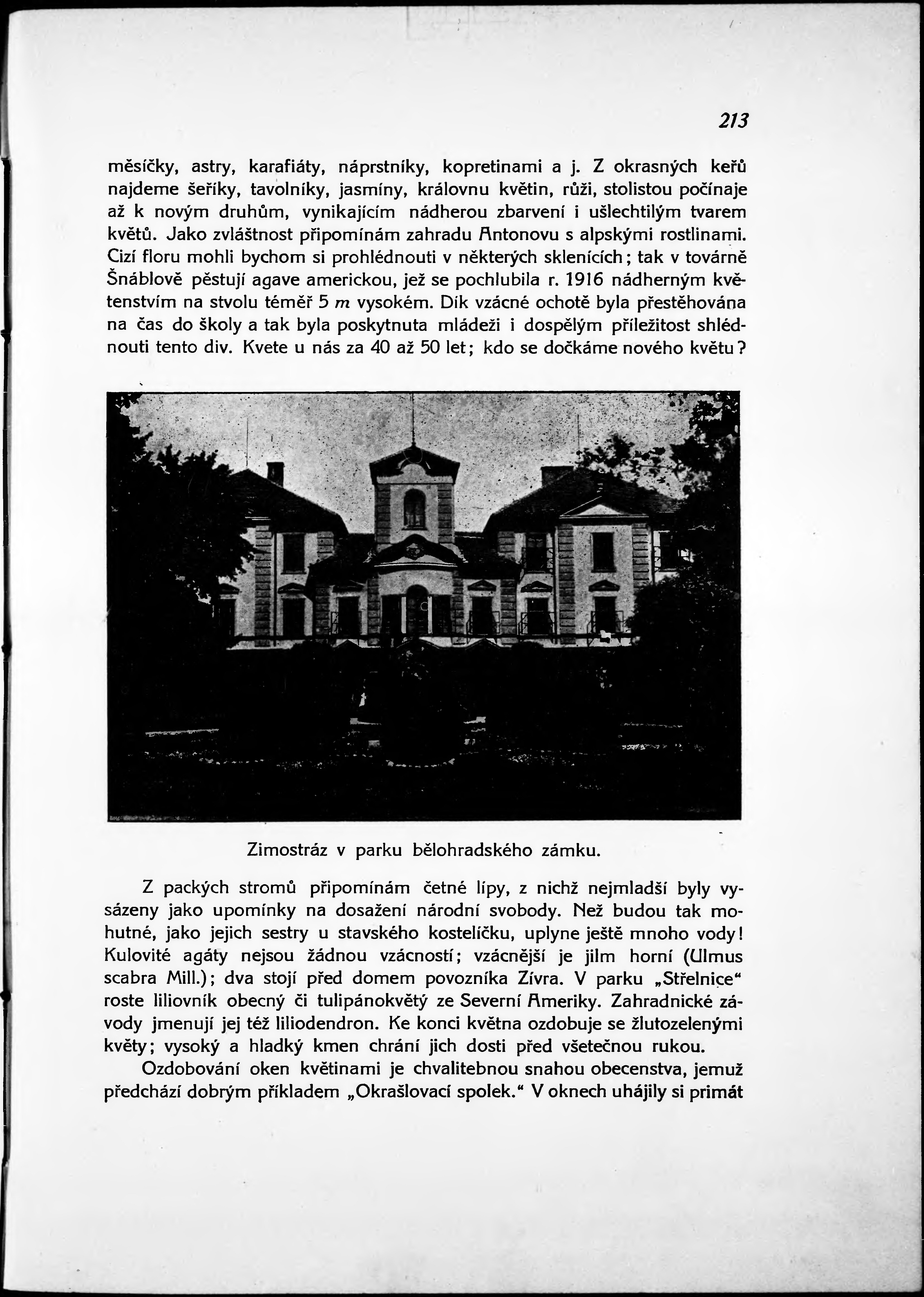 213

měsíčky, astry, karafiáty, náprstníky, kopretinami a j. Z okrasných keřů najdeme šeříky, tavolníky, jasmíny, královnu květin, růži, stolistou počínaje až k novým druhům, vynikajícím nádherou zbarvení i ušlechtilým tvarem květů. Jako zvláštnost připomínám zahradu Antonovu s alpskými rostlinami. Cizí floru mohli bychom si prohlédnouti v některých sklenících; tak v továrně Šnáblově pěstují agave americkou, jež se pochlubila r. 1916 nádherným květenstvím na stvolu téměř 5 $m$ vysokém. Dík vzácné ochotě byla přestěhována na čas do školy a tak byla poskytnuta mládeži i dospělým příležitost shlédnouti tento div. Kvete u nás za 40 až 50 let; kdo se dočkáme nového květu?

Zimostráz v parku bělohradského zámku.

Z packých stromů připomínám četné lípy, z nichž nejmladší byly vysázeny jako upomínky na dosažení národní svobody. Než budou tak mohutné, jako jejich sestry u stavského kostelíčku, uplyne ještě mnoho vody! Kulovité agáty nejsou žádnou vzácností; vzácnější je jilm horní (Ulmus scabra Mill.); dva stojí před domem povozníka Zívra. V parku „Střelnice“ roste liliovník obecný či tulipánokvětý ze Severní Ameriky. Zahradnické závody jmenují jej též liliodendron. Ke konci května ozdobuje se žlutozelenými květy; vysoký a hladký kmen chrání jich dosti před všetečnou rukou.

Ozdobování oken květinami je chvalitebnou snahou obecenstva, jemuž předchází dobrým příkladem „Okrašlovací spolek.“ V oknech uhájily si primát